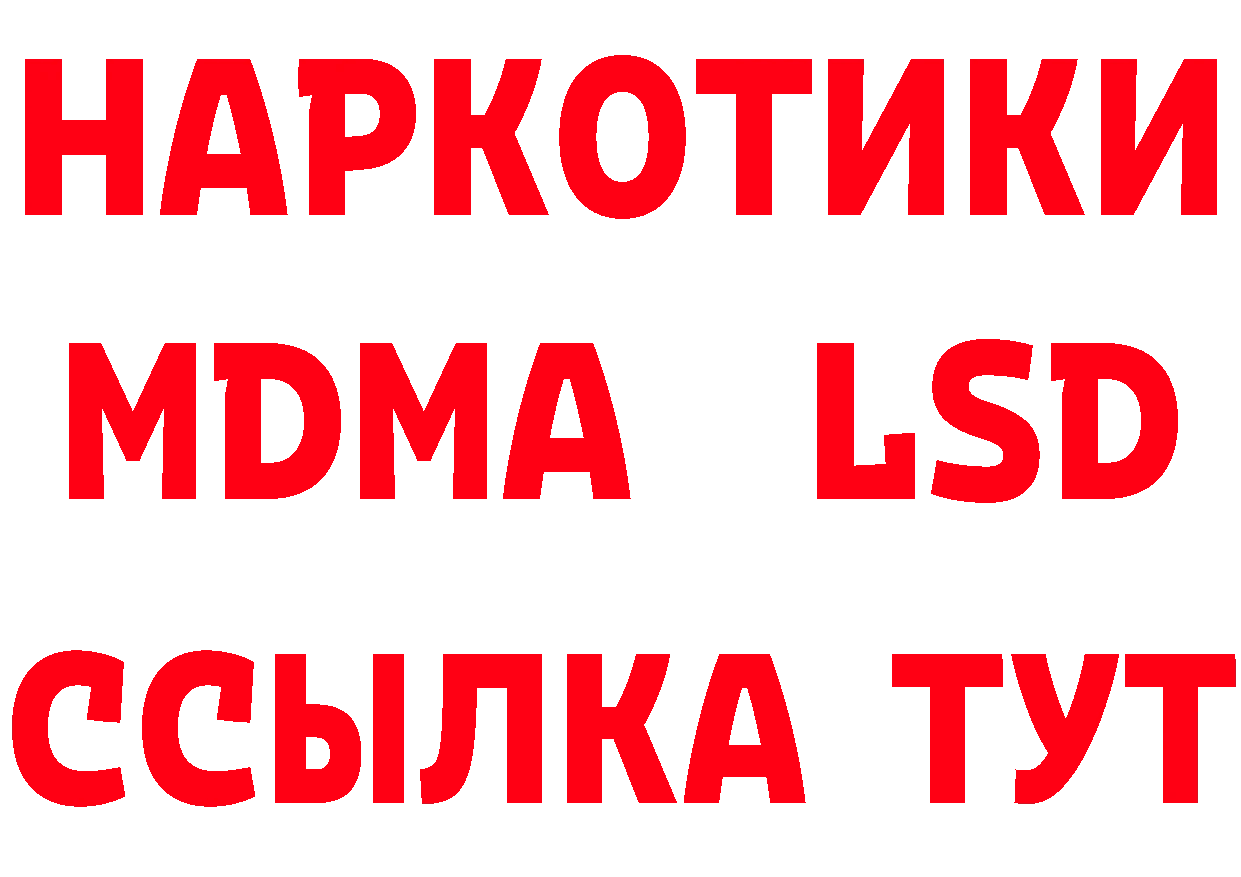 НАРКОТИКИ
MDMA LSD
ССЫЛКА ТУТ